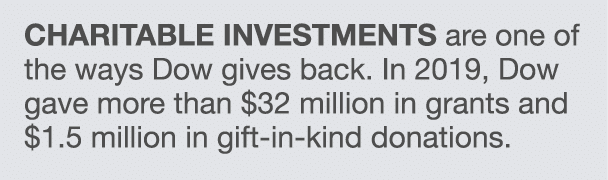 CHARITABLE INVESTMENTS are one of the ways Dow gives back. In 2019, Dow gave more than \$32 million in grants and \$1.5 million in gift-in-kind donations.